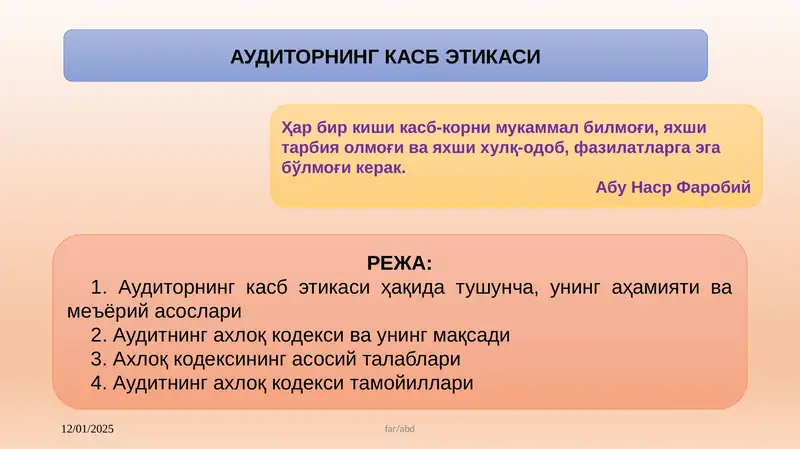 АУДИТОРНИНГ КАСБ ЭТИКАСИ

Ҳар бир киши касб-корни мукаммал билмоғи, яхши тарбия олмоғи ва яхши хулқ-одоб, фазилатларга эга бўлмоғи керак.
Абу Наср Фаробий

РЕЖА:
1. Аудиторнинг касб этикаси ҳақида тушунча, унинг аҳамияти ва меъёрий асослари
2. Аудитнинг ахлоқ кодекси ва унинг мақсади
3. Ахлоқ кодексининг асосий талаблари
4. Аудитнинг ахлоқ кодекси тамойиллари

12/01/2025

far/abd